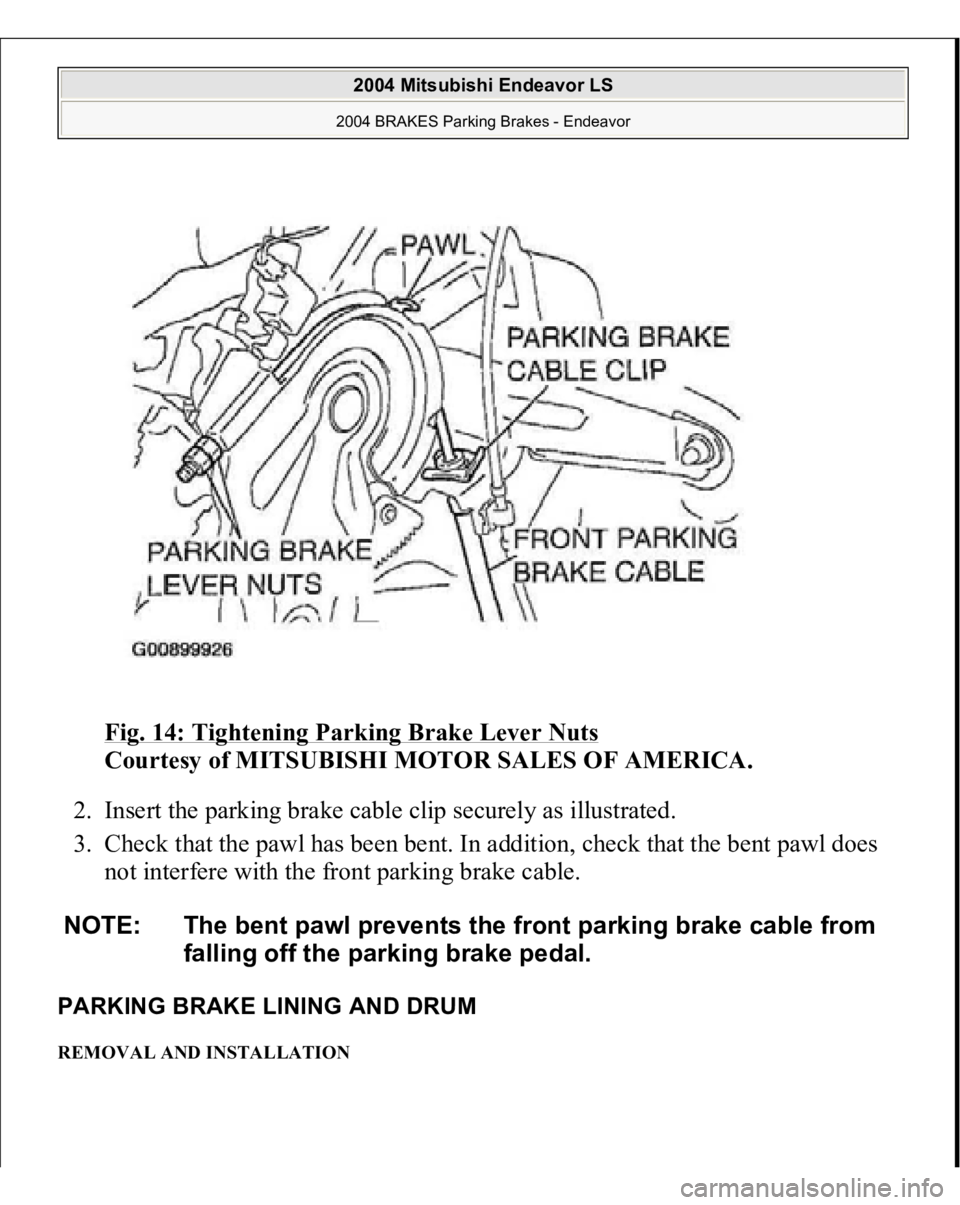 2004 Mitsubishi Endeavor LS

2004 BRAKES Parking Brakes - Endeavor

PAWL

PARKING BRAKE CABLE CLIP

PARKING BRAKE LEVER NUTS

FRONT PARKING BRAKE CABLE

G00899926

Fig. 14: Tightening Parking Brake Lever Nuts
Courtesy of MITSUBISHI MOTOR SALES OF AMERICA.

2. Insert the parking brake cable clip securely as illustrated.
3. Check that the pawl has been bent. In addition, check that the bent pawl does not interfere with the front parking brake cable.

NOTE: The bent pawl prevents the front parking brake cable from falling off the parking brake pedal.

PARKING BRAKE LINING AND DRUM

REMOVAL AND INSTALLATION

carmanualsonline.info